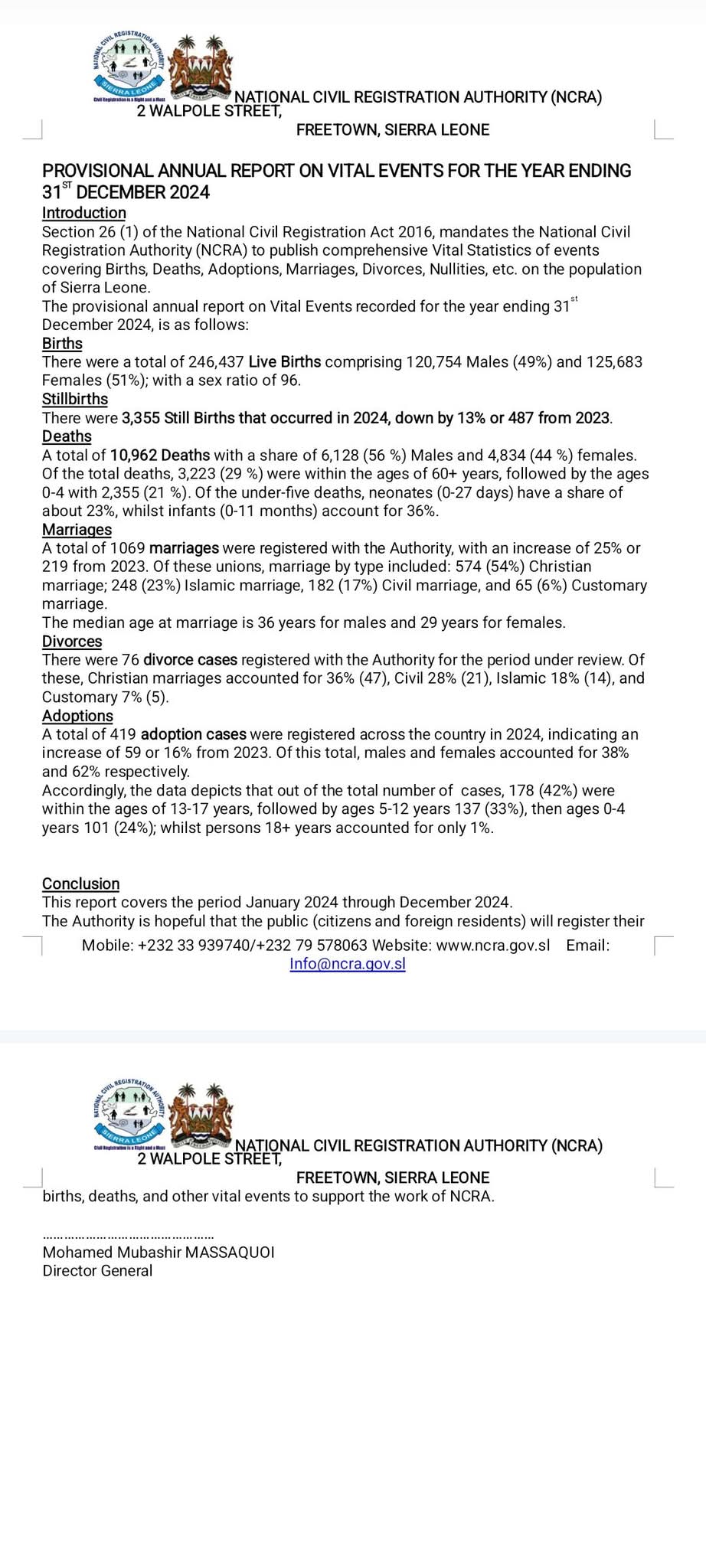 NATIONAL CIVIL REGISTRATION AUTHORITY SIERRA LEONE Civil Registration is a Right and a Must

NATIONAL CIVIL REGISTRATION AUTHORITY (NCRA)
2 WALPOLE STREET,
FREETOWN, SIERRA LEONE

PROVISIONAL ANNUAL REPORT ON VITAL EVENTS FOR THE YEAR ENDING 31$^{ST}$ DECEMBER 2024

Introduction
Section 26 (1) of the National Civil Registration Act 2016, mandates the National Civil Registration Authority (NCRA) to publish comprehensive Vital Statistics of events covering Births, Deaths, Adoptions, Marriages, Divorces, Nullities, etc. on the population of Sierra Leone.
The provisional annual report on Vital Events recorded for the year ending 31$^{st}$ December 2024, is as follows:

Births
There were a total of 246,437 Live Births comprising 120,754 Males (49%) and 125,683 Females (51%); with a sex ratio of 96.

Stillbirths
There were 3,355 Still Births that occurred in 2024, down by 13% or 487 from 2023.

Deaths
A total of 10,962 Deaths with a share of 6,128 (56 %) Males and 4,834 (44 %) females. Of the total deaths, 3,223 (29 %) were within the ages of 60+ years, followed by the ages 0-4 with 2,355 (21 %). Of the under-five deaths, neonates (0-27 days) have a share of about 23%, whilst infants (0-11 months) account for 36%.

Marriages
A total of 1069 marriages were registered with the Authority, with an increase of 25% or 219 from 2023. Of these unions, marriage by type included: 574 (54%) Christian marriage; 248 (23%) Islamic marriage, 182 (17%) Civil marriage, and 65 (6%) Customary marriage.
The median age at marriage is 36 years for males and 29 years for females.

Divorces
There were 76 divorce cases registered with the Authority for the period under review. Of these, Christian marriages accounted for 36% (47), Civil 28% (21), Islamic 18% (14), and Customary 7% (5).

Adoptions
A total of 419 adoption cases were registered across the country in 2024, indicating an increase of 59 or 16% from 2023. Of this total, males and females accounted for 38% and 62% respectively.
Accordingly, the data depicts that out of the total number of cases, 178 (42%) were within the ages of 13-17 years, followed by ages 5-12 years 137 (33%), then ages 0-4 years 101 (24%); whilst persons 18+ years accounted for only 1%.

Conclusion
This report covers the period January 2024 through December 2024.
The Authority is hopeful that the public (citizens and foreign residents) will register their

Mobile: +232 33 939740/+232 79 578063 Website: www.ncra.gov.sl Email: Info@ncra.gov.sl

NATIONAL CIVIL REGISTRATION AUTHORITY SIERRA LEONE Civil Registration is a Right and a Must

NATIONAL CIVIL REGISTRATION AUTHORITY (NCRA)
2 WALPOLE STREET,
FREETOWN, SIERRA LEONE

births, deaths, and other vital events to support the work of NCRA.

……………………………………
Mohamed Mubashir MASSAQUOI
Director General